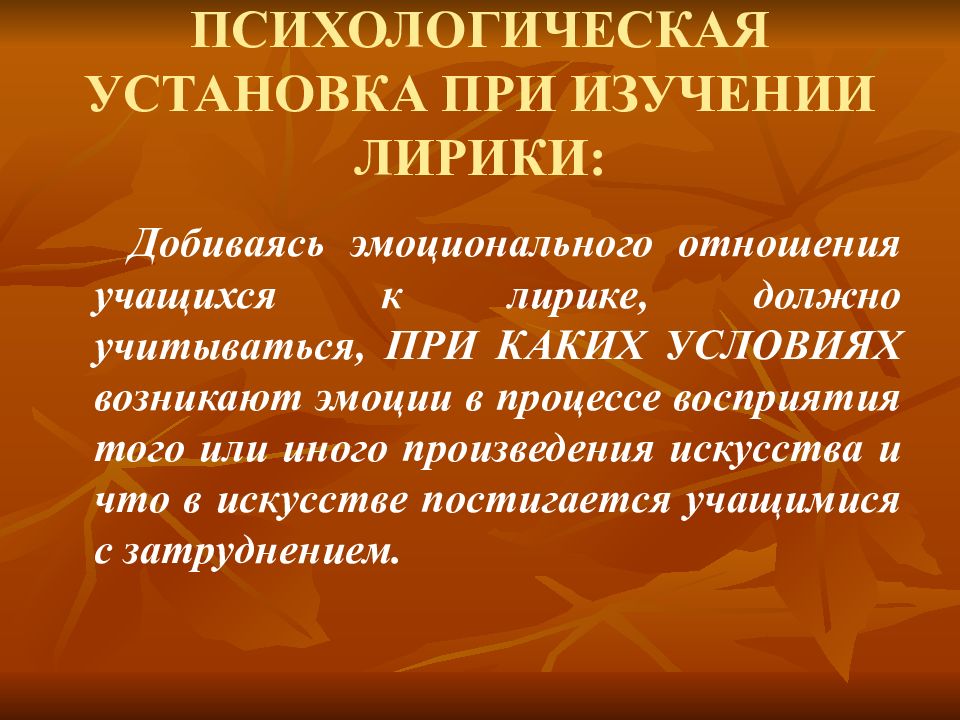 ПСИХОЛОГИЧЕСКАЯ УСТАНОВКА ПРИ ИЗУЧЕНИИ ЛИРИКИ:

Добиваясь эмоционального отношения учащихся к лирике, должно учитываться, ПРИ КАКИХ УСЛОВИЯХ возникают эмоции в процессе восприятия того или иного произведения искусства и что в искусстве постигается учащимися с затруднением.